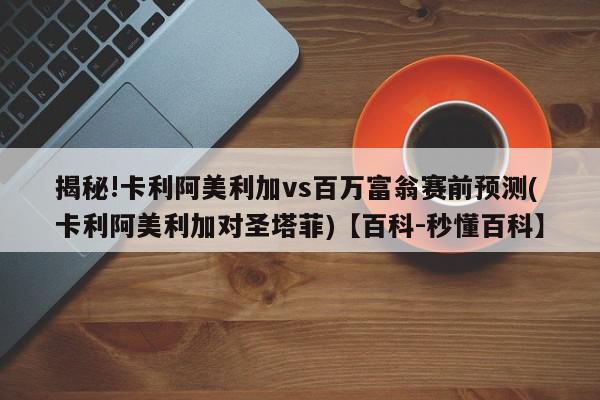 揭秘!卡利阿美利加vs百万富翁赛前预测(卡利阿美利加对圣塔菲)【百科-秒懂百科】